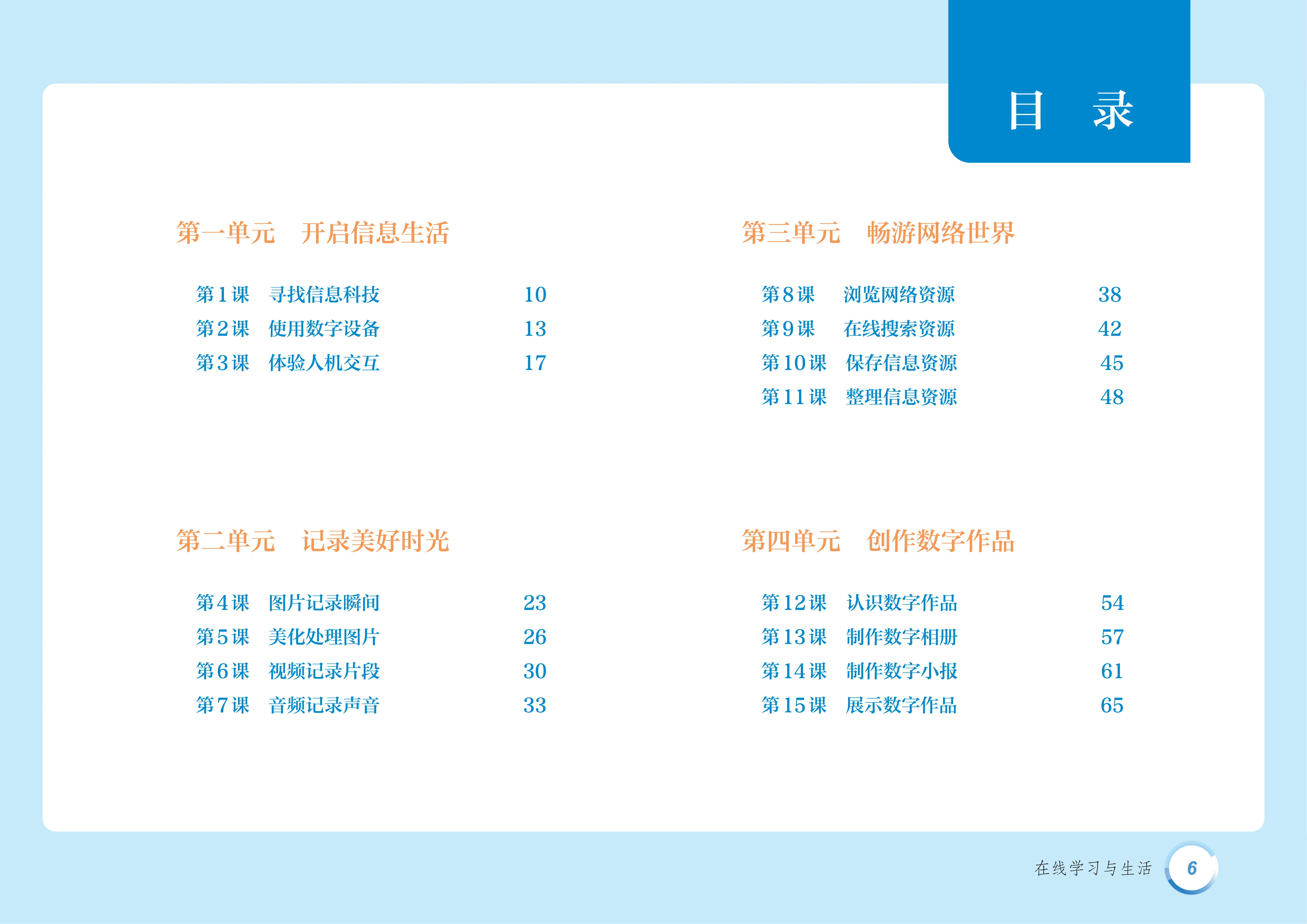 目　录

第一单元　开启信息生活

第1课　寻找信息科技　10
第2课　使用数字设备　13
第3课　体验人机交互　17

第二单元　记录美好时光

第4课　图片记录瞬间　23
第5课　美化处理图片　26
第6课　视频记录片段　30
第7课　音频记录声音　33

第三单元　畅游网络世界

第8课　浏览网络资源　38
第9课　在线搜索资源　42
第10课　保存信息资源　45
第11课　整理信息资源　48

第四单元　创作数字作品

第12课　认识数字作品　54
第13课　制作数字相册　57
第14课　制作数字小报　61
第15课　展示数字作品　65

在线学习与生活　6